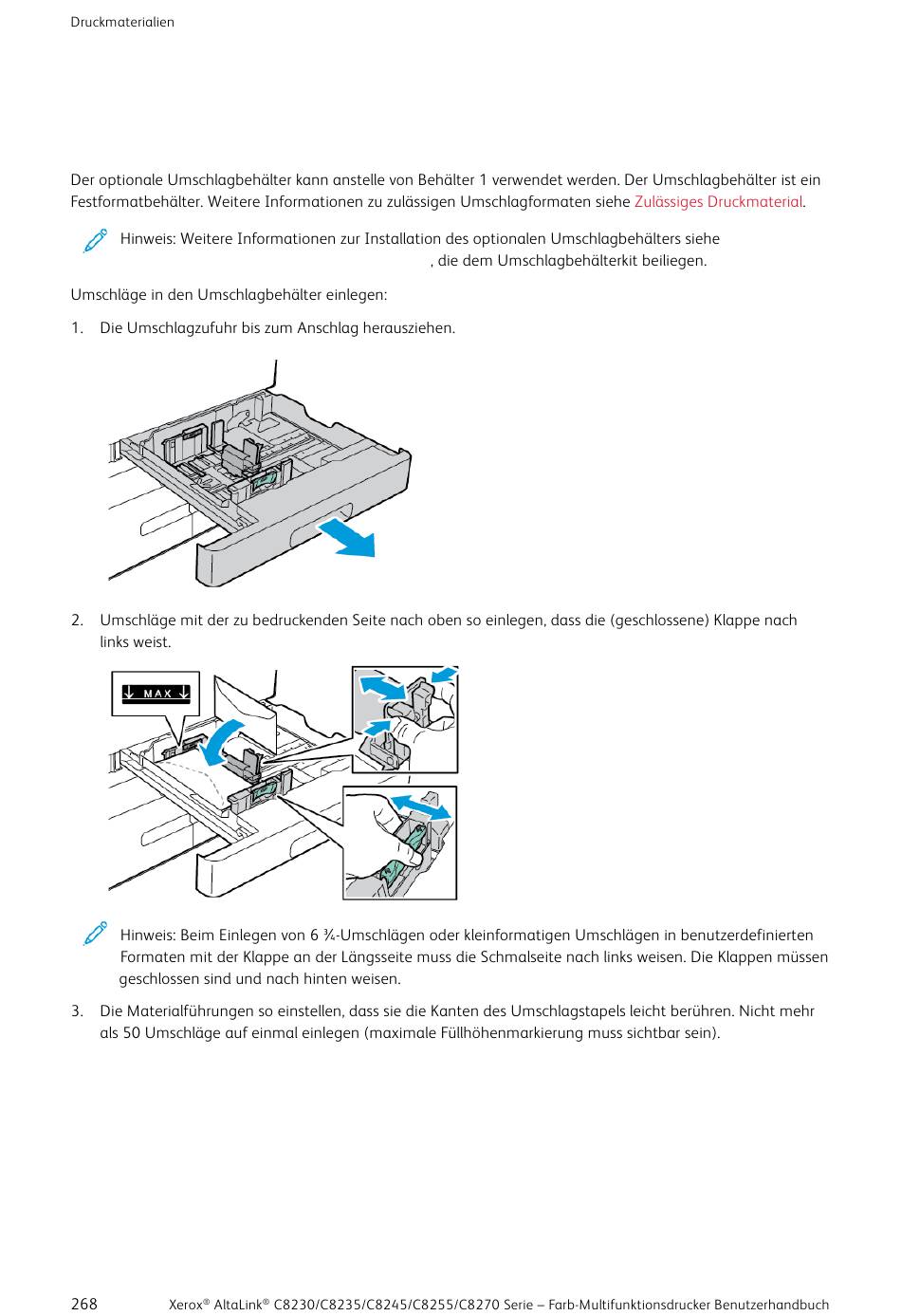 Druckmaterialien

Der optionale Umschlagbehälter kann anstelle von Behälter 1 verwendet werden. Der Umschlagbehälter ist ein Festformatbehälter. Weitere Informationen zu zulässigen Umschlagformaten siehe Zulässiges Druckmaterial.

Hinweis: Weitere Informationen zur Installation des optionalen Umschlagbehälters siehe , die dem Umschlagbehälterkit beiliegen.

Umschläge in den Umschlagbehälter einlegen:

1. Die Umschlagzufuhr bis zum Anschlag herausziehen.

2. Umschläge mit der zu bedruckenden Seite nach oben so einlegen, dass die (geschlossene) Klappe nach links weist.

MAX

Hinweis: Beim Einlegen von 6 ¾-Umschlägen oder kleinformatigen Umschlägen in benutzerdefinierten Formaten mit der Klappe an der Längsseite muss die Schmalseite nach links weisen. Die Klappen müssen geschlossen sind und nach hinten weisen.

3. Die Materialführungen so einstellen, dass sie die Kanten des Umschlagstapels leicht berühren. Nicht mehr als 50 Umschläge auf einmal einlegen (maximale Füllhöhenmarkierung muss sichtbar sein).

268 Xerox® AltaLink® C8230/C8235/C8245/C8255/C8270 Serie – Farb-Multifunktionsdrucker Benutzerhandbuch